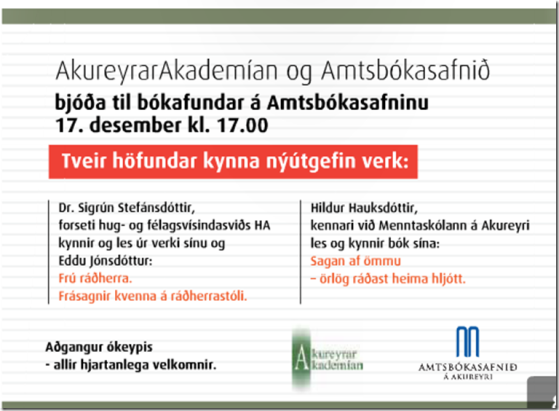 AkureyrarAkademían og Amtsbókasafnið

bjóða til bókafundar á Amtsbókasafninu 17. desember kl. 17.00

Tveir höfundar kynna nýútgefin verk:

Dr. Sigrún Stefánsdóttir, forseti hug- og félagsvísindasviðs HA kynnir og les úr verki sínu og Eddu Jónsdóttur:
Frú ráðherra.
Frásagnir kvenna á ráðherrastóli.

Hildur Hauksdóttir, kennari við Menntaskólann á Akureyri les og kynnir bók sína:
Sagan af ömmu
– örlög ráðast heima hljótt.

Aðgangur ókeypis
- allir hjartanlega velkomnir.

Akureyrar Akademían

AMTSBÓKASAFNIÐ
Á AKUREYRI